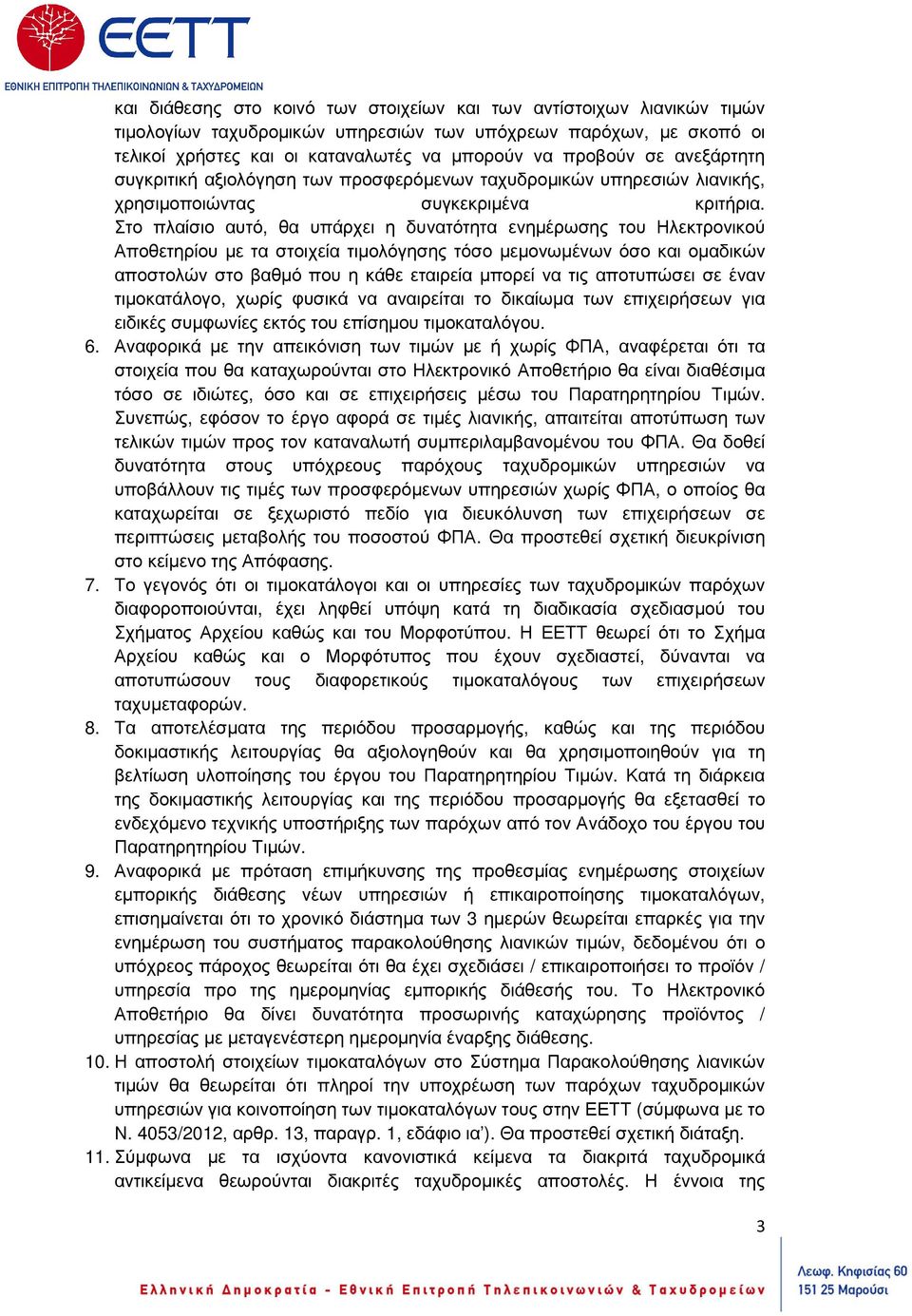 ΕΕΤΤ
ΕΘΝΙΚΗ ΕΠΙΤΡΟΠΗ ΤΗΛΕΠΙΚΟΙΝΩΝΙΩΝ & ΤΑΧΥΔΡΟΜΕΙΩΝ

και διάθεσης στο κοινό των στοιχείων και των αντίστοιχων λιανικών τιμών τιμολογίων ταχυδρομικών υπηρεσιών των υπόχρεων παρόχων, με σκοπό οι τελικοί χρήστες και οι καταναλωτές να μπορούν να προβούν σε ανεξάρτητη συγκριτική αξιολόγηση των προσφερόμενων ταχυδρομικών υπηρεσιών λιανικής, χρησιμοποιώντας συγκεκριμένα κριτήρια. Στο πλαίσιο αυτό, θα υπάρχει η δυνατότητα ενημέρωσης του Ηλεκτρονικού Αποθετηρίου με τα στοιχεία τιμολόγησης τόσο μεμονωμένων όσο και ομαδικών αποστολών στο βαθμό που η κάθε εταιρεία μπορεί να τις αποτυπώσει σε έναν τιμοκατάλογο, χωρίς φυσικά να αναιρείται το δικαίωμα των επιχειρήσεων για ειδικές συμφωνίες εκτός του επίσημου τιμοκαταλόγου.

6. Αναφορικά με την απεικόνιση των τιμών με ή χωρίς ΦΠΑ, αναφέρεται ότι τα στοιχεία που θα καταχωρούνται στο Ηλεκτρονικό Αποθετήριο θα είναι διαθέσιμα τόσο σε ιδιώτες, όσο και σε επιχειρήσεις μέσω του Παρατηρητηρίου Τιμών. Συνεπώς, εφόσον το έργο αφορά σε τιμές λιανικής, απαιτείται αποτύπωση των τελικών τιμών προς τον καταναλωτή συμπεριλαμβανομένου του ΦΠΑ. Θα δοθεί δυνατότητα στους υπόχρεους παρόχους ταχυδρομικών υπηρεσιών να υποβάλλουν τις τιμές των προσφερόμενων υπηρεσιών χωρίς ΦΠΑ, ο οποίος θα καταχωρείται σε ξεχωριστό πεδίο για διευκόλυνση των επιχειρήσεων σε περιπτώσεις μεταβολής του ποσοστού ΦΠΑ. Θα προστεθεί σχετική διευκρίνιση στο κείμενο της Απόφασης.

7. Το γεγονός ότι οι τιμοκατάλογοι και οι υπηρεσίες των ταχυδρομικών παρόχων διαφοροποιούνται, έχει ληφθεί υπόψη κατά τη διαδικασία σχεδιασμού του Σχήματος Αρχείου καθώς και του Μορφοτύπου. Η ΕΕΤΤ θεωρεί ότι το Σχήμα Αρχείου καθώς και ο Μορφότυπος που έχουν σχεδιαστεί, δύνανται να αποτυπώσουν τους διαφορετικούς τιμοκαταλόγους των επιχειρήσεων ταχυμεταφορών.

8. Τα αποτελέσματα της περιόδου προσαρμογής, καθώς και της περιόδου δοκιμαστικής λειτουργίας θα αξιολογηθούν και θα χρησιμοποιηθούν για τη βελτίωση υλοποίησης του έργου του Παρατηρητηρίου Τιμών. Κατά τη διάρκεια της δοκιμαστικής λειτουργίας και της περιόδου προσαρμογής θα εξετασθεί το ενδεχόμενο τεχνικής υποστήριξης των παρόχων από τον Ανάδοχο του έργου του Παρατηρητηρίου Τιμών.

9. Αναφορικά με πρόταση επιμήκυνσης της προθεσμίας ενημέρωσης στοιχείων εμπορικής διάθεσης νέων υπηρεσιών ή επικαιροποίησης τιμοκαταλόγων, επισημαίνεται ότι το χρονικό διάστημα των 3 ημερών θεωρείται επαρκές για την ενημέρωση του συστήματος παρακολούθησης λιανικών τιμών, δεδομένου ότι ο υπόχρεος πάροχος θεωρείται ότι θα έχει σχεδιάσει / επικαιροποιήσει το προϊόν / υπηρεσία προ της ημερομηνίας εμπορικής διάθεσής του. Το Ηλεκτρονικό Αποθετήριο θα δίνει δυνατότητα προσωρινής καταχώρησης προϊόντος / υπηρεσίας με μεταγενέστερη ημερομηνία έναρξης διάθεσης.

10. Η αποστολή στοιχείων τιμοκαταλόγων στο Σύστημα Παρακολούθησης λιανικών τιμών θα θεωρείται ότι πληροί την υποχρέωση των παρόχων ταχυδρομικών υπηρεσιών για κοινοποίηση των τιμοκαταλόγων τους στην ΕΕΤΤ (σύμφωνα με το Ν. 4053/2012, αρθρ. 13, παραγρ. 1, εδάφιο ια’). Θα προστεθεί σχετική διάταξη.

11. Σύμφωνα με τα ισχύοντα κανονιστικά κείμενα τα διακριτά ταχυδρομικά αντικείμενα θεωρούνται διακριτές ταχυδρομικές αποστολές. Η έννοια της

3

Ελληνική Δημοκρατία - Εθνική Επιτροπή Τηλεπικοινωνιών & Ταχυδρομείων

Λεωφ. Κηφισίας 60
151 25 Μαρούσι